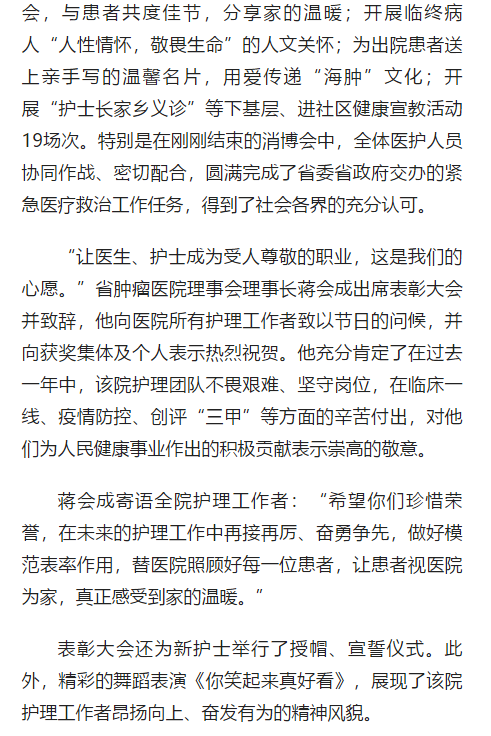 会，与患者共度佳节，分享家的温暖；开展临终病人“人性情怀，敬畏生命”的人文关怀；为出院患者送上亲手写的温馨名片，用爱传递“海肿”文化；开展“护士长家乡义诊”等下基层、进社区健康宣教活动19场次。特别是在刚刚结束的消博会中，全体医护人员协同作战、密切配合，圆满完成了省委省政府交办的紧急医疗救治工作任务，得到了社会各界的充分认可。

“让医生、护士成为受人尊敬的职业，这是我们的心愿。”省肿瘤医院理事会理事长蒋会成出席表彰大会并致辞，他向医院所有护理工作者致以节日的问候，并向获奖集体及个人表示热烈祝贺。他充分肯定了在过去一年中，该院护理团队不畏艰难、坚守岗位，在临床一线、疫情防控、创评“三甲”等方面的辛苦付出，对他们为人民健康事业作出的积极贡献表示崇高的敬意。

蒋会成寄语全院护理工作者：“希望你们珍惜荣誉，在未来的护理工作中再接再厉、奋勇争先，做好模范表率作用，替医院照顾好每一位患者，让患者视医院为家，真正感受到家的温暖。”

表彰大会还为新护士举行了授帽、宣誓仪式。此外，精彩的舞蹈表演《你笑起来真好看》，展现了该院护理工作者昂扬向上、奋发有为的精神风貌。